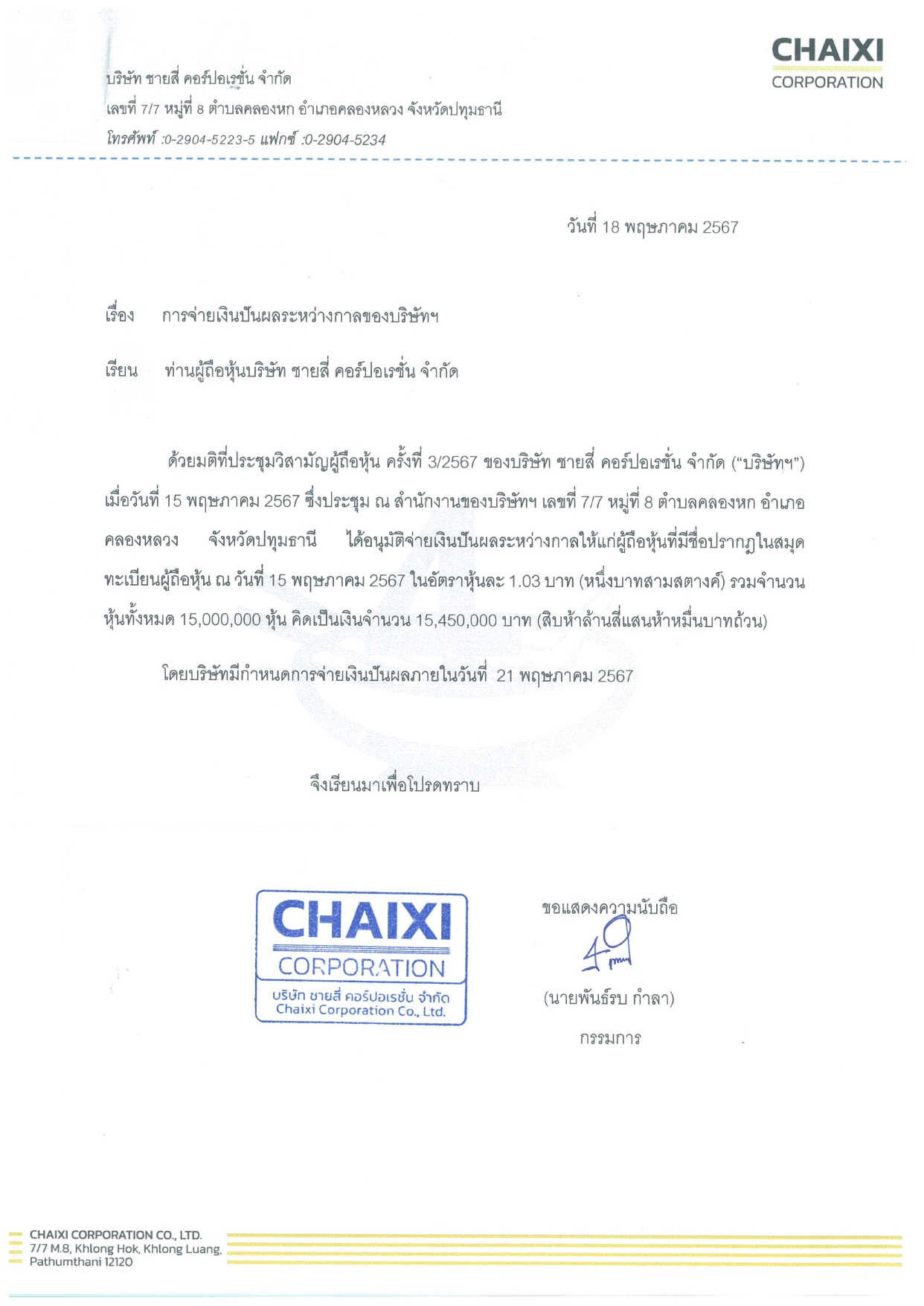 CHAIXI
CORPORATION

บริษัท ชายสี่ คอร์ปอเรชั่น จำกัด
เลขที่ 7/7 หมู่ที่ 8 ตำบลคลองหก อำเภอคลองหลวง จังหวัดปทุมธานี
โทรศัพท์ :0-2904-5223-5 แฟกซ์ :0-2904-5234

วันที่ 18 พฤษภาคม 2567

เรื่อง การจ่ายเงินปันผลระหว่างกาลของบริษัทฯ

เรียน ท่านผู้ถือหุ้นบริษัท ชายสี่ คอร์ปอเรชั่น จำกัด

ด้วยมติที่ประชุมวิสามัญผู้ถือหุ้น ครั้งที่ 3/2567 ของบริษัท ชายสี่ คอร์ปอเรชั่น จำกัด ("บริษัทฯ") เมื่อวันที่ 15 พฤษภาคม 2567 ซึ่งประชุม ณ สำนักงานของบริษัทฯ เลขที่ 7/7 หมู่ที่ 8 ตำบลคลองหก อำเภอคลองหลวง จังหวัดปทุมธานี ได้อนุมัติจ่ายเงินปันผลระหว่างกาลให้แก่ผู้ถือหุ้นที่มีชื่อปรากฏในสมุดทะเบียนผู้ถือหุ้น ณ วันที่ 15 พฤษภาคม 2567 ในอัตราหุ้นละ 1.03 บาท (หนึ่งบาทสามสตางค์) รวมจำนวนหุ้นทั้งหมด 15,000,000 หุ้น คิดเป็นเงินจำนวน 15,450,000 บาท (สิบห้าล้านสี่แสนห้าหมื่นบาทถ้วน)

โดยบริษัทมีกำหนดการจ่ายเงินปันผลภายในวันที่ 21 พฤษภาคม 2567

จึงเรียนมาเพื่อโปรดทราบ

CHAIXI
CORPORATION
บริษัท ชายสี่ คอร์ปอเรชั่น จำกัด
Chaixi Corporation Co., Ltd.

ขอแสดงความนับถือ

(นายพันธ์รบ กำลา)
กรรมการ

CHAIXI CORPORATION CO., LTD.
7/7 M.8, Khlong Hok, Khlong Luang,
Pathumthani 12120